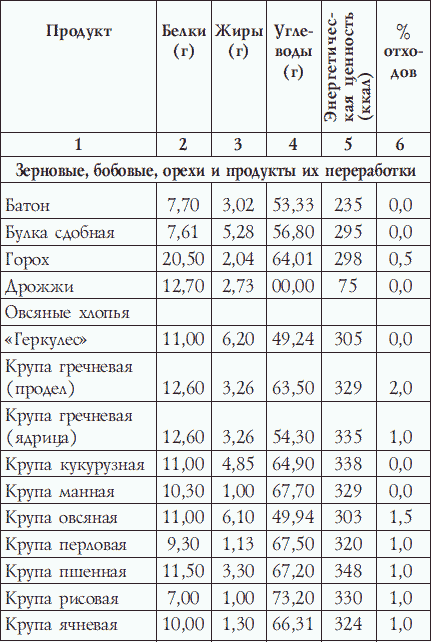 | Продукт | Белки (г) | Жиры (г) | Углеводы (г) | Энергетическая ценность (ккал) | % отходов |
|---|---|---|---|---|---|
| 1 | 2 | 3 | 4 | 5 | 6 |
| Зерновые, бобовые, орехи и продукты их переработки | | | | | |
| Батон | 7,70 | 3,02 | 53,33 | 235 | 0,0 |
| Булка сдобная | 7,61 | 5,28 | 56,80 | 295 | 0,0 |
| Горох | 20,50 | 2,04 | 64,01 | 298 | 0,5 |
| Дрожжи | 12,70 | 2,73 | 00,00 | 75 | 0,0 |
| Овсяные хлопья «Геркулес» | 11,00 | 6,20 | 49,24 | 305 | 0,0 |
| Крупа гречневая (продел) | 12,60 | 3,26 | 63,50 | 329 | 2,0 |
| Крупа гречневая (ядрица) | 12,60 | 3,26 | 54,30 | 335 | 1,0 |
| Крупа кукурузная | 11,00 | 4,85 | 64,90 | 338 | 0,0 |
| Крупа манная | 10,30 | 1,00 | 67,70 | 329 | 0,0 |
| Крупа овсяная | 11,00 | 6,10 | 49,94 | 303 | 1,5 |
| Крупа перловая | 9,30 | 1,13 | 67,50 | 320 | 1,0 |
| Крупа пшенная | 11,50 | 3,30 | 67,20 | 348 | 1,0 |
| Крупа рисовая | 7,00 | 1,00 | 73,20 | 330 | 1,0 |
| Крупа ячневая | 10,00 | 1,30 | 66,31 | 324 | 1,0 |